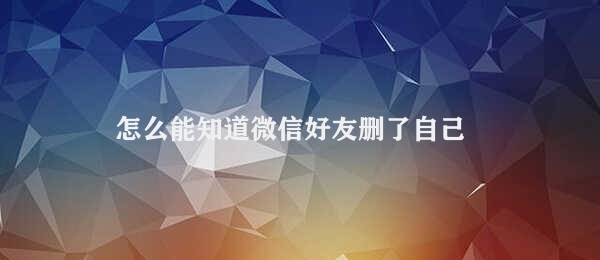 怎么能知道微信好友删了自己